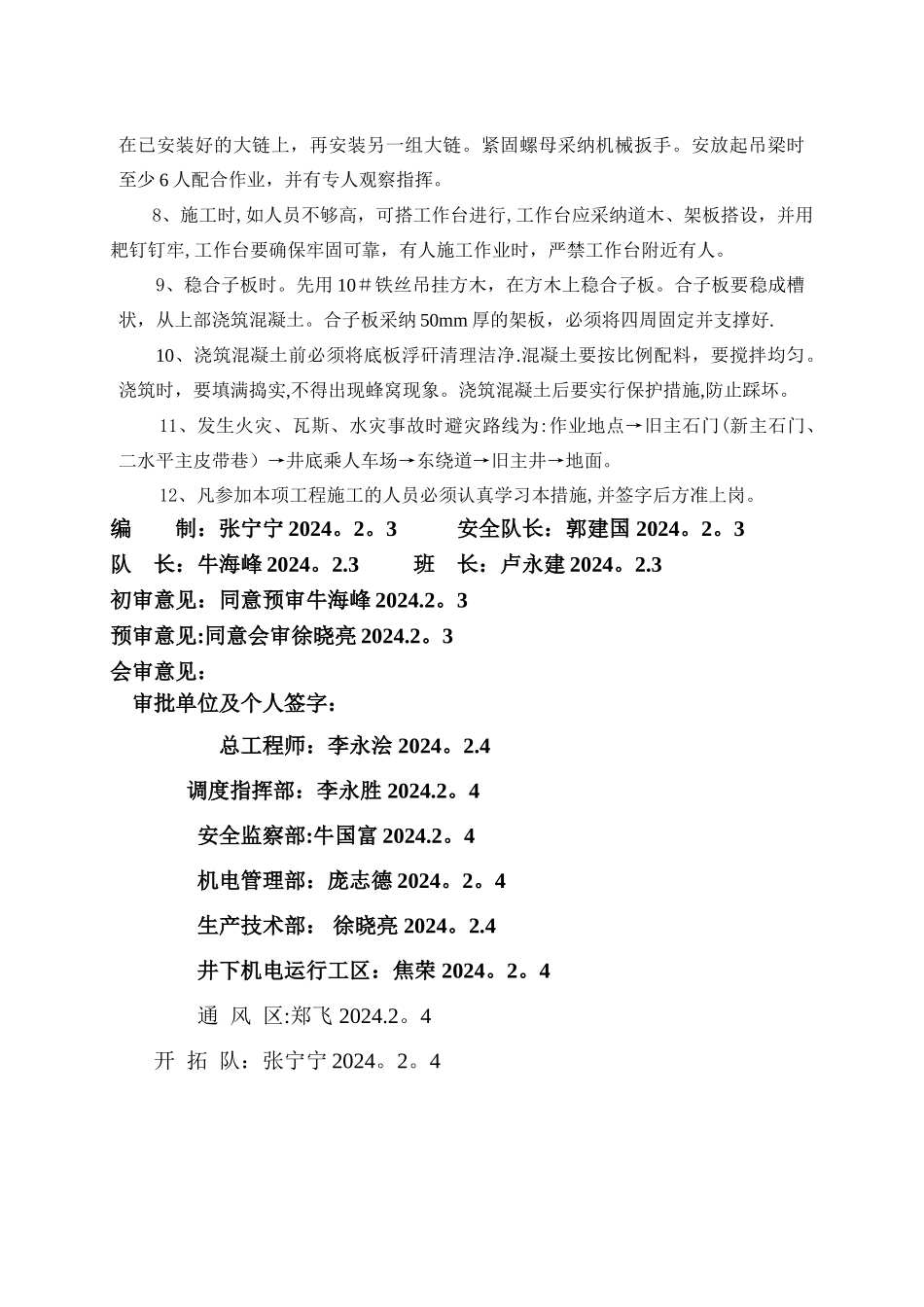 在已安装好的大链上，再安装另一组大链。紧固螺母采纳机械扳手。安放起吊梁时至少 6 人配合作业，并有专人观察指挥。

8、施工时, 如人员不够高，可搭工作台进行, 工作台应采纳道木、架板搭设，并用耙钉钉牢, 工作台要确保牢固可靠，有人施工作业时，严禁工作台附近有人。

9、稳合子板时。先用 10＃铁丝吊挂方木，在方木上稳合子板。合子板要稳成槽状，从上部浇筑混凝土。合子板采纳 50mm 厚的架板，必须将四周固定并支撑好.

10、浇筑混凝土前必须将底板浮矸清理洁净.混凝土要按比例配料，要搅拌均匀。浇筑时，要填满捣实,不得出现蜂窝现象。浇筑混凝土后要实行保护措施,防止踩坏。

11、发生火灾、瓦斯、水灾事故时避灾路线为:作业地点→旧主石门(新主石门、二水平主皮带巷）→井底乘人车场→东绕道→旧主井→地面。

12、凡参加本项工程施工的人员必须认真学习本措施, 并签字后方准上岗。

编　　制：张宁宁 2024。2。3　　　安全队长：郭建国 2024。2。3

队　长：牛海峰 2024。2.3　　　班　长：卢永建 2024。2.3

初审意见：同意预审牛海峰 2024.2。3

预审意见:同意会审徐晓亮 2024.2。3

会审意见：

审批单位及个人签字：

总工程师：李永浍 2024。2.4

调度指挥部：李永胜 2024.2。4

安全监察部:牛国富 2024.2。4

机电管理部：庞志德 2024。2。4

生产技术部： 徐晓亮 2024。2.4

井下机电运行工区：焦荣 2024。2。4

通 风 区:郑飞 2024.2。4

开 拓 队：张宁宁 2024。2。4